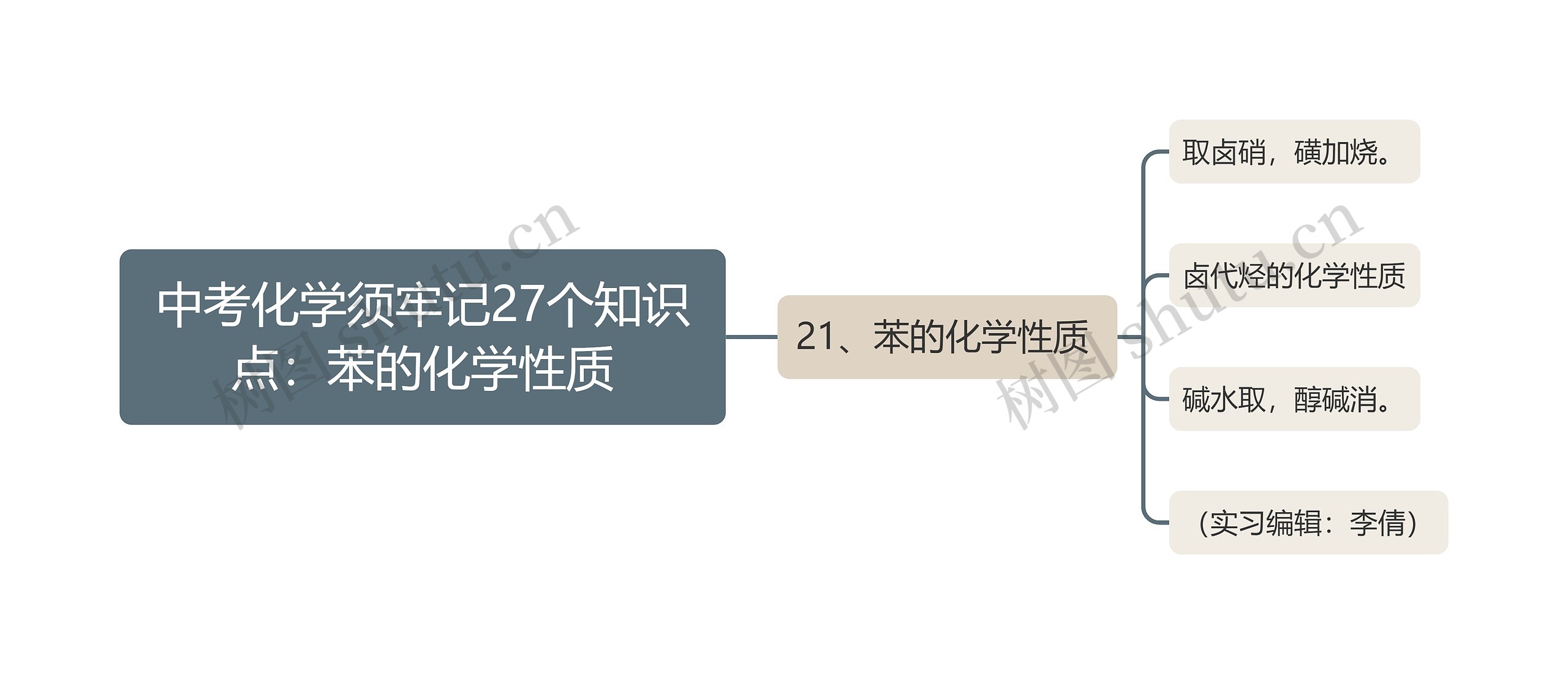 中考化学须牢记27个知识点：苯的化学性质

21、苯的化学性质

取卤硝，磺加烧。

卤代烃的化学性质

碱水取，醇碱消。

（实习编辑：李倩）

树图 shutu.cn

树图 shutu.cn